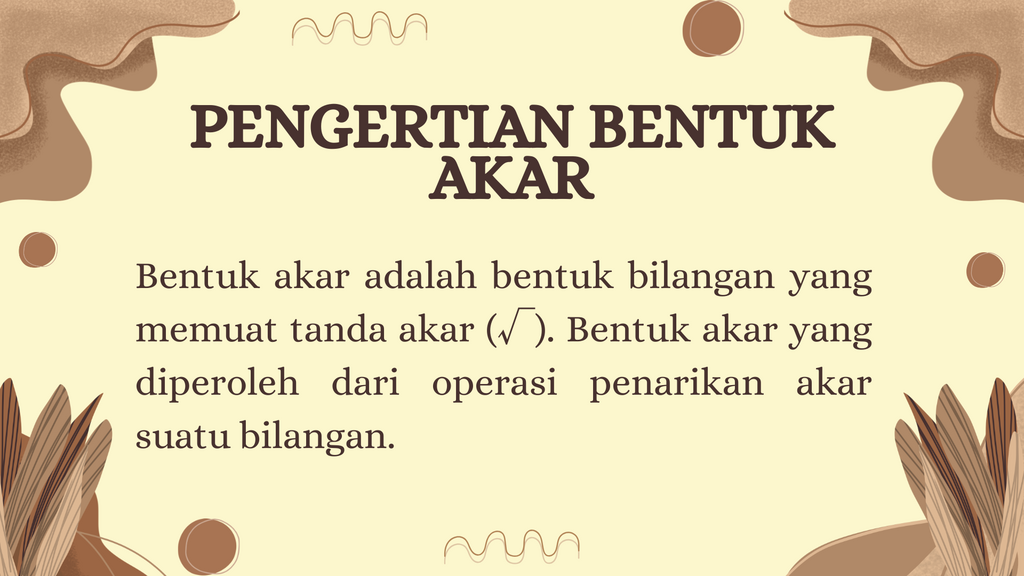 PENGERTIAN BENTUK AKAR

Bentuk akar adalah bentuk bilangan yang memuat tanda akar ($\sqrt{\ }$). Bentuk akar yang diperoleh dari operasi penarikan akar suatu bilangan.